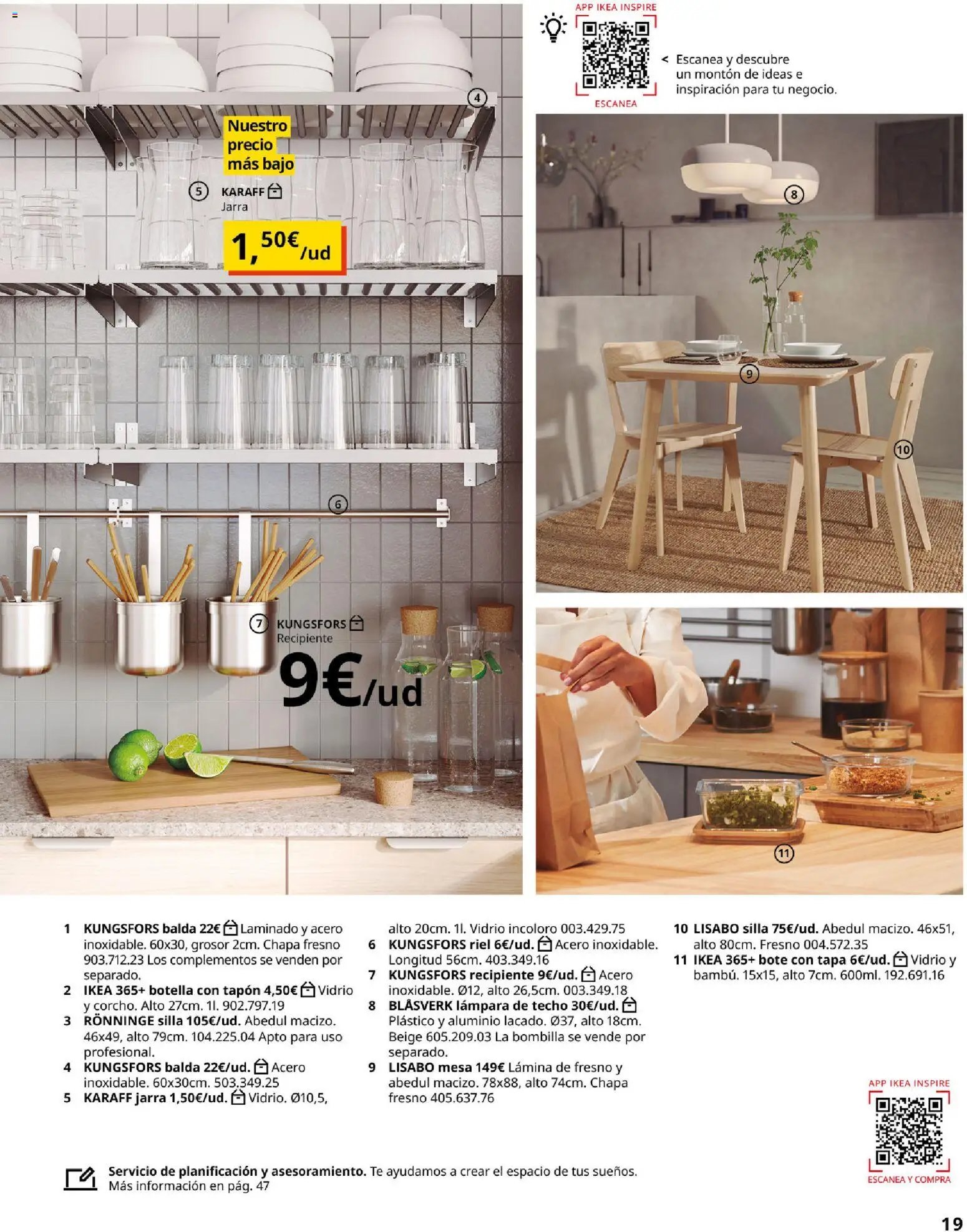 APP IKEA INSPIRE

ESCANEA

< Escanea y descubre un montón de ideas e inspiración para tu negocio.

4

Nuestro precio más bajo

5 KARAFF
Jarra

1,50€/ud

8

9

10

6

7 KUNGSFORS
Recipiente

9€/ud

11

1 KUNGSFORS balda 22€ Laminado y acero inoxidable. 60x30, grosor 2cm. Chapa fresno 903.712.23 Los complementos se venden por separado.
2 IKEA 365+ botella con tapón 4,50€ Vidrio y corcho. Alto 27cm. 1l. 902.797.19
3 RÖNNINGE silla 105€/ud. Abedul macizo. 46x49, alto 79cm. 104.225.04 Apto para uso profesional.
4 KUNGSFORS balda 22€/ud. Acero inoxidable. 60x30cm. 503.349.25
5 KARAFF jarra 1,50€/ud. Vidrio. Ø10,5, alto 20cm. 1l. Vidrio incoloro 003.429.75
6 KUNGSFORS riel 6€/ud. Acero inoxidable. Longitud 56cm. 403.349.16
7 KUNGSFORS recipiente 9€/ud. Acero inoxidable. Ø12, alto 26,5cm. 003.349.18
8 BLÅSVERK lámpara de techo 30€/ud. Plástico y aluminio lacado. Ø37, alto 18cm. Beige 605.209.03 La bombilla se vende por separado.
9 LISABO mesa 149€ Lámina de fresno y abedul macizo. 78x88, alto 74cm. Chapa fresno 405.637.76
10 LISABO silla 75€/ud. Abedul macizo. 46x51, alto 80cm. Fresno 004.572.35
11 IKEA 365+ bote con tapa 6€/ud. Vidrio y bambú. 15x15, alto 7cm. 600ml. 192.691.16

APP IKEA INSPIRE

ESCANEA Y COMPRA

Servicio de planificación y asesoramiento. Te ayudamos a crear el espacio de tus sueños. Más información en pág. 47

19